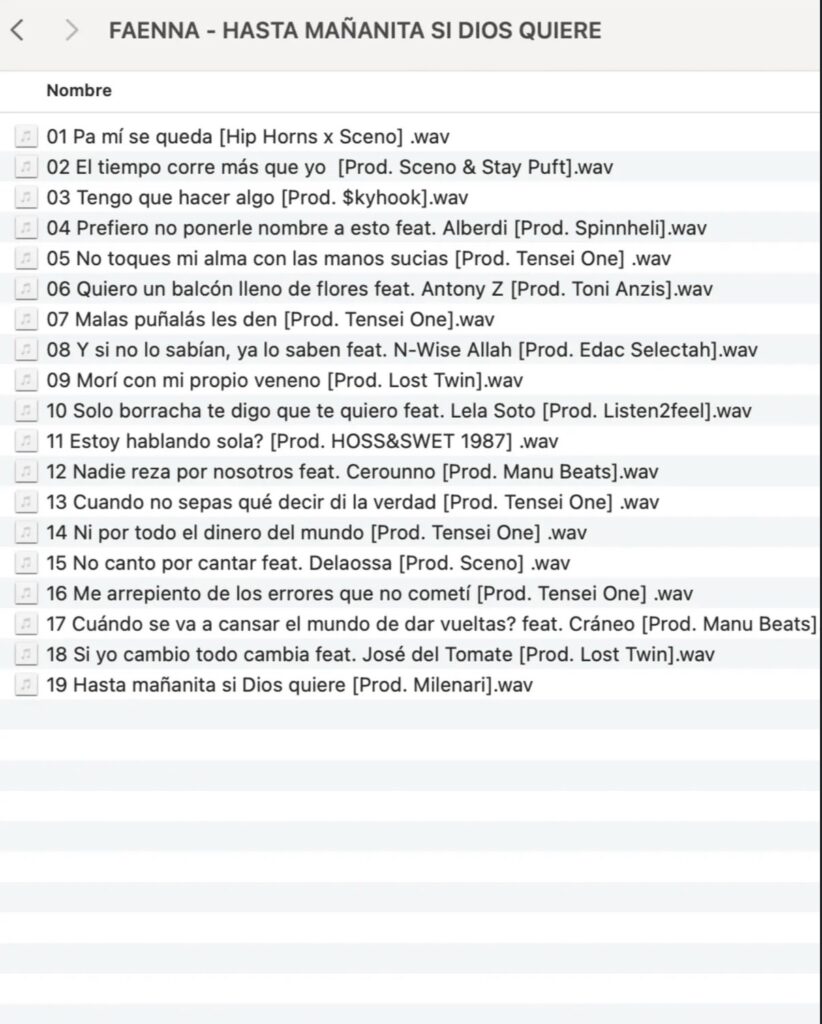 FAENNA - HASTA MAÑANITA SI DIOS QUIERE

Nombre

01 Pa mí se queda [Hip Horns x Sceno] .wav
02 El tiempo corre más que yo [Prod. Sceno & Stay Puft].wav
03 Tengo que hacer algo [Prod. $kyhook].wav
04 Prefiero no ponerle nombre a esto feat. Alberdi [Prod. Spinnheli].wav
05 No toques mi alma con las manos sucias [Prod. Tensei One] .wav
06 Quiero un balcón lleno de flores feat. Antony Z [Prod. Toni Anzis].wav
07 Malas puñalás les den [Prod. Tensei One].wav
08 Y si no lo sabían, ya lo saben feat. N-Wise Allah [Prod. Edac Selectah].wav
09 Morí con mi propio veneno [Prod. Lost Twin].wav
10 Solo borracha te digo que te quiero feat. Lela Soto [Prod. Listen2feel].wav
11 Estoy hablando sola? [Prod. HOSS&SWET 1987] .wav
12 Nadie reza por nosotros feat. Cerounno [Prod. Manu Beats].wav
13 Cuando no sepas qué decir di la verdad [Prod. Tensei One] .wav
14 Ni por todo el dinero del mundo [Prod. Tensei One] .wav
15 No canto por cantar feat. Delaossa [Prod. Sceno] .wav
16 Me arrepiento de los errores que no cometí [Prod. Tensei One] .wav
17 Cuándo se va a cansar el mundo de dar vueltas? feat. Cráneo [Prod. Manu Beats]
18 Si yo cambio todo cambia feat. José del Tomate [Prod. Lost Twin].wav
19 Hasta mañanita si Dios quiere [Prod. Milenari].wav